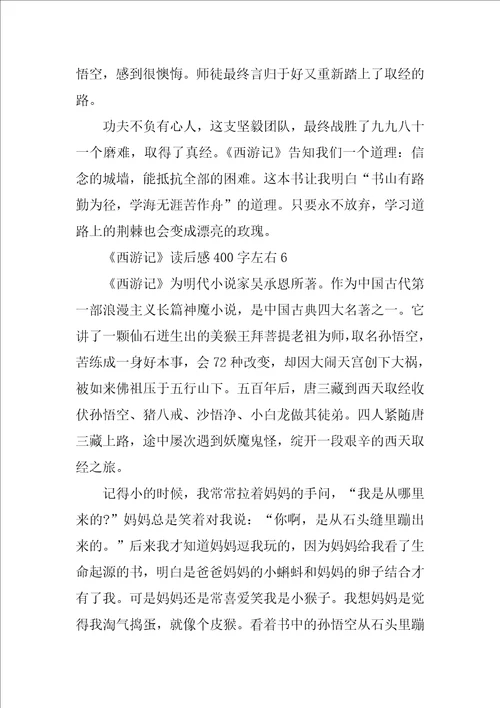 悟空，感到很懊悔。师徒最终言归于好又重新踏上了取经的路。

功夫不负有心人，这支坚毅团队，最终战胜了九九八十一个磨难，取得了真经。《西游记》告知我们一个道理：信念的城墙，能抵抗全部的困难。这本书让我明白“书山有路勤为径，学海无涯苦作舟”的道理。只要永不放弃，学习道路上的荆棘也会变成漂亮的玫瑰。

《西游记》读后感400字左右6

《西游记》为明代小说家吴承恩所著。作为中国古代第一部浪漫主义长篇神魔小说，是中国古典四大名著之一。它讲了一颗仙石迸生出的美猴王拜菩提老祖为师，取名孙悟空，苦练成一身好本事，会72种改变，却因大闹天宫创下大祸，被如来佛祖压于五行山下。五百年后，唐三藏到西天取经收伏孙悟空、猪八戒、沙悟净、小白龙做其徒弟。四人紧随唐三藏上路，途中屡次遇到妖魔鬼怪，绽开一段艰辛的西天取经之旅。

记得小的时候，我常常拉着妈妈的手问，“我是从哪里来的?”妈妈总是笑着对我说：“你啊，是从石头缝里蹦出来的。”后来我才知道妈妈逗我玩的，因为妈妈给我看了生命起源的书，明白是爸爸妈妈的小蝌蚪和妈妈的卵子结合才有了我。可是妈妈还是常喜爱笑我是小猴子。我想妈妈是觉得我淘气捣蛋，就像个皮猴。看着书中的孙悟空从石头里蹦